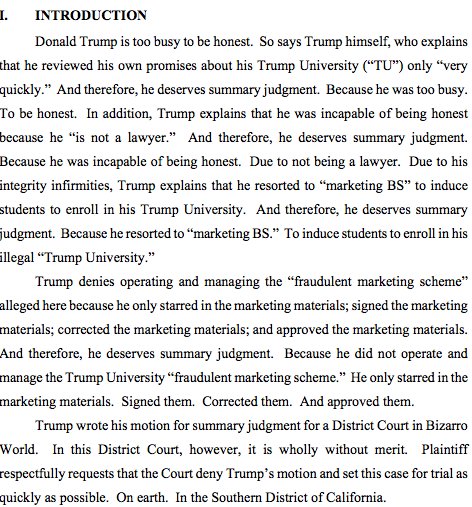 I. INTRODUCTION

Donald Trump is too busy to be honest. So says Trump himself, who explains that he reviewed his own promises about his Trump University ("TU") only "very quickly." And therefore, he deserves summary judgment. Because he was too busy. To be honest. In addition, Trump explains that he was incapable of being honest because he "is not a lawyer." And therefore, he deserves summary judgment. Because he was incapable of being honest. Due to not being a lawyer. Due to his integrity infirmities, Trump explains that he resorted to "marketing BS" to induce students to enroll in his Trump University. And therefore, he deserves summary judgment. Because he resorted to "marketing BS." To induce students to enroll in his illegal "Trump University."

Trump denies operating and managing the "fraudulent marketing scheme" alleged here because he only starred in the marketing materials; signed the marketing materials; corrected the marketing materials; and approved the marketing materials. And therefore, he deserves summary judgment. Because he did not operate and manage the Trump University "fraudulent marketing scheme." He only starred in the marketing materials. Signed them. Corrected them. And approved them.

Trump wrote his motion for summary judgment for a District Court in Bizarro World. In this District Court, however, it is wholly without merit. Plaintiff respectfully requests that the Court deny Trump's motion and set this case for trial as quickly as possible. On earth. In the Southern District of California.